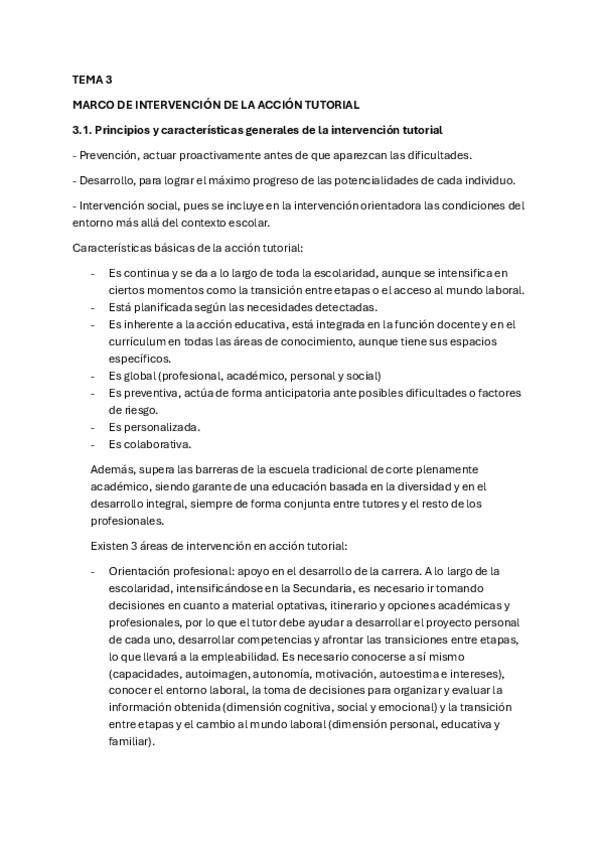 TEMA 3

MARCO DE INTERVENCIÓN DE LA ACCIÓN TUTORIAL

3.1. Principios y características generales de la intervención tutorial

- Prevención, actuar proactivamente antes de que aparezcan las dificultades.

- Desarrollo, para lograr el máximo progreso de las potencialidades de cada individuo.

- Intervención social, pues se incluye en la intervención orientadora las condiciones del entorno más allá del contexto escolar.

Características básicas de la acción tutorial:

- Es continua y se da a lo largo de toda la escolaridad, aunque se intensifica en ciertos momentos como la transición entre etapas o el acceso al mundo laboral.
- Está planificada según las necesidades detectadas.
- Es inherente a la acción educativa, está integrada en la función docente y en el currículum en todas las áreas de conocimiento, aunque tiene sus espacios específicos.
- Es global (profesional, académico, personal y social)
- Es preventiva, actúa de forma anticipatoria ante posibles dificultades o factores de riesgo.
- Es personalizada.
- Es colaborativa.

Además, supera las barreras de la escuela tradicional de corte plenamente académico, siendo garante de una educación basada en la diversidad y en el desarrollo integral, siempre de forma conjunta entre tutores y el resto de los profesionales.

Existen 3 áreas de intervención en acción tutorial:

- Orientación profesional: apoyo en el desarrollo de la carrera. A lo largo de la escolaridad, intensificándose en la Secundaria, es necesario ir tomando decisiones en cuanto a material optativas, itinerario y opciones académicas y profesionales, por lo que el tutor debe ayudar a desarrollar el proyecto personal de cada uno, desarrollar competencias y afrontar las transiciones entre etapas, lo que llevará a la empleabilidad. Es necesario conocerse a sí mismo (capacidades, autoimagen, autonomía, motivación, autoestima e intereses), conocer el entorno laboral, la toma de decisiones para organizar y evaluar la información obtenida (dimensión cognitiva, social y emocional) y la transición entre etapas y el cambio al mundo laboral (dimensión personal, educativa y familiar).